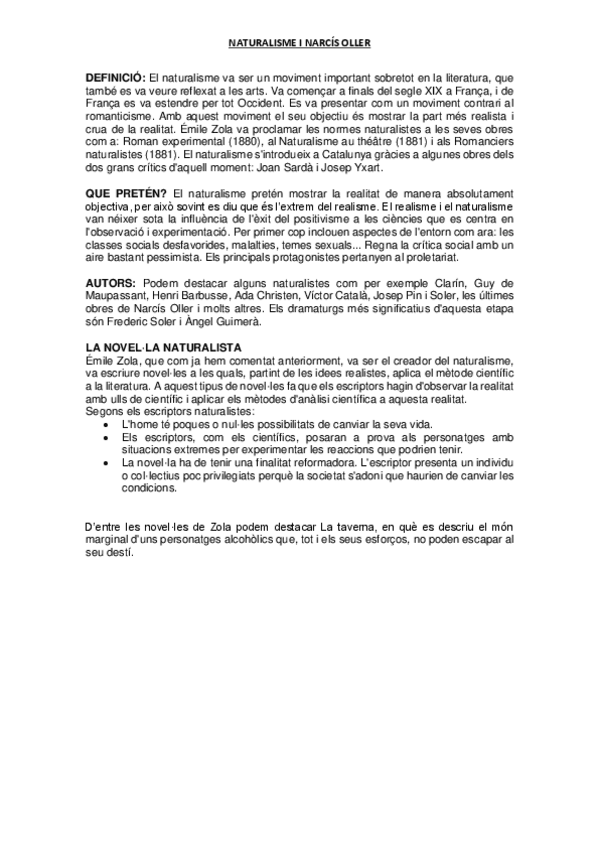 NATURALISME I NARCÍS OLLER

DEFINICIÓ: El naturalisme va ser un moviment important sobretot en la literatura, que també es va veure reflexat a les arts. Va començar a finals del segle XIX a França, i de França es va estendre per tot Occident. Es va presentar com un moviment contrari al romanticisme. Amb aquest moviment el seu objectiu és mostrar la part més realista i crua de la realitat. Émile Zola va proclamar les normes naturalistes a les seves obres com a: Roman experimental (1880), al Naturalisme au théâtre (1881) i als Romanciers naturalistes (1881). El naturalisme s'introdueix a Catalunya gràcies a algunes obres dels dos grans crítics d'aquell moment: Joan Sardà i Josep Yxart.

QUE PRETÉN? El naturalisme pretén mostrar la realitat de manera absolutament objectiva, per això sovint es diu que és l'extrem del realisme. El realisme i el naturalisme van néixer sota la influència de l'èxit del positivisme a les ciències que es centra en l'observació i experimentació. Per primer cop inclouen aspectes de l'entorn com ara: les classes socials desfavorides, malalties, temes sexuals... Regna la crítica social amb un aire bastant pessimista. Els principals protagonistes pertanyen al proletariat.

AUTORS: Podem destacar alguns naturalistes com per exemple Clarín, Guy de Maupassant, Henri Barbusse, Ada Christen, Víctor Català, Josep Pin i Soler, les últimes obres de Narcís Oller i molts altres. Els dramaturgs més significatius d'aquesta etapa són Frederic Soler i Àngel Guimerà.

LA NOVEL·LA NATURALISTA
Émile Zola, que com ja hem comentat anteriorment, va ser el creador del naturalisme, va escriure novel·les a les quals, partint de les idees realistes, aplica el mètode científic a la literatura. A aquest tipus de novel·les fa que els escriptors hagin d'observar la realitat amb ulls de científic i aplicar els mètodes d'anàlisi científica a aquesta realitat.
Segons els escriptors naturalistes:
• L'home té poques o nul·les possibilitats de canviar la seva vida.
• Els escriptors, com els científics, posaran a prova als personatges amb situacions extremes per experimentar les reaccions que podrien tenir.
• La novel·la ha de tenir una finalitat reformadora. L'escriptor presenta un individu o col·lectius poc privilegiats perquè la societat s'adoni que haurien de canviar les condicions.

D'entre les novel·les de Zola podem destacar La taverna, en què es descriu el món marginal d'uns personatges alcohòlics que, tot i els seus esforços, no poden escapar al seu destí.